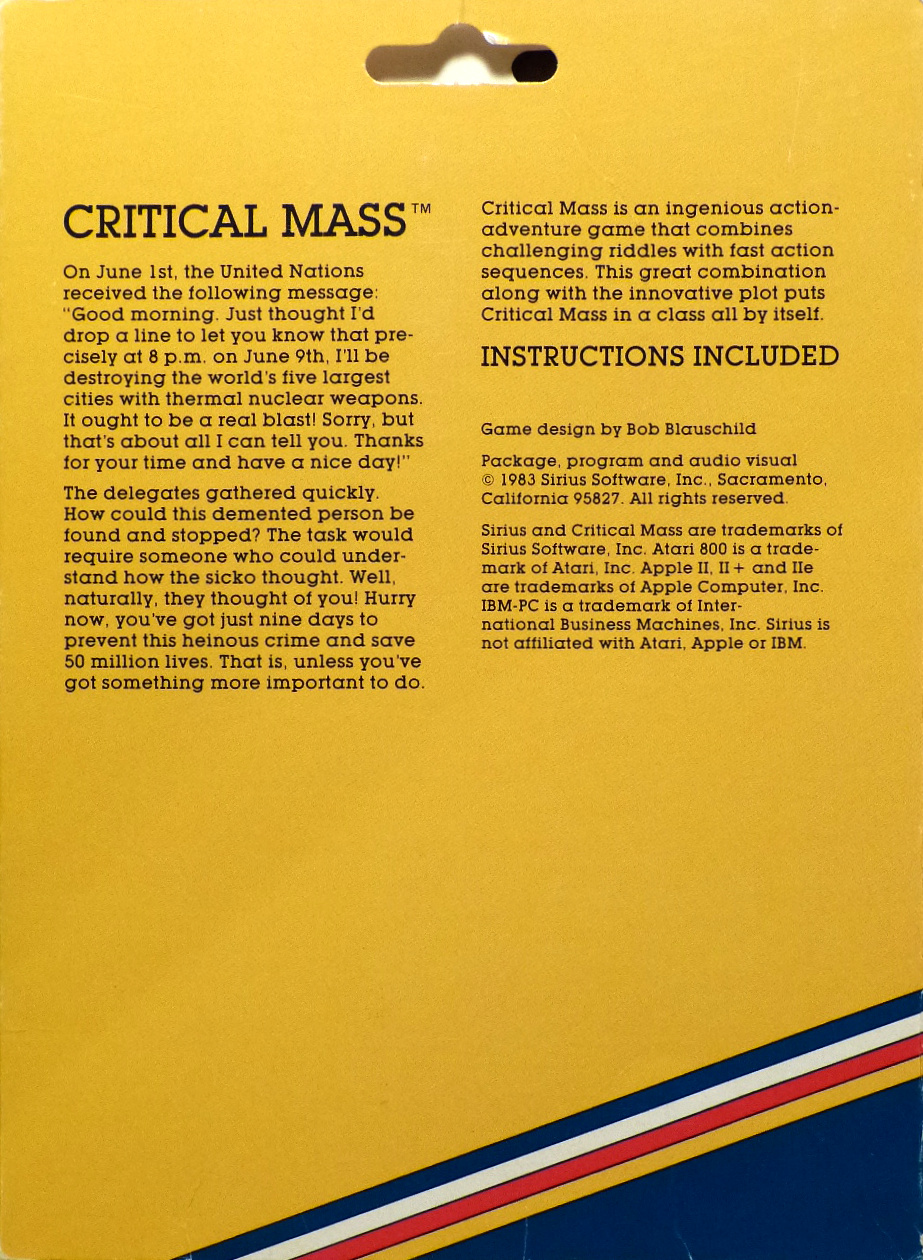 CRITICAL MASS™

On June 1st, the United Nations received the following message: "Good morning. Just thought I'd drop a line to let you know that precisely at 8 p.m. on June 9th, I'll be destroying the world's five largest cities with thermal nuclear weapons. It ought to be a real blast! Sorry, but that's about all I can tell you. Thanks for your time and have a nice day!"

The delegates gathered quickly. How could this demented person be found and stopped? The task would require someone who could understand how the sicko thought. Well, naturally, they thought of you! Hurry now, you've got just nine days to prevent this heinous crime and save 50 million lives. That is, unless you've got something more important to do.

Critical Mass is an ingenious action-adventure game that combines challenging riddles with fast action sequences. This great combination along with the innovative plot puts Critical Mass in a class all by itself.

INSTRUCTIONS INCLUDED

Game design by Bob Blauschild

Package, program and audio visual © 1983 Sirius Software, Inc., Sacramento, California 95827. All rights reserved.

Sirius and Critical Mass are trademarks of Sirius Software, Inc. Atari 800 is a trademark of Atari, Inc. Apple II, II+ and IIe are trademarks of Apple Computer, Inc. IBM-PC is a trademark of International Business Machines, Inc. Sirius is not affiliated with Atari, Apple or IBM.